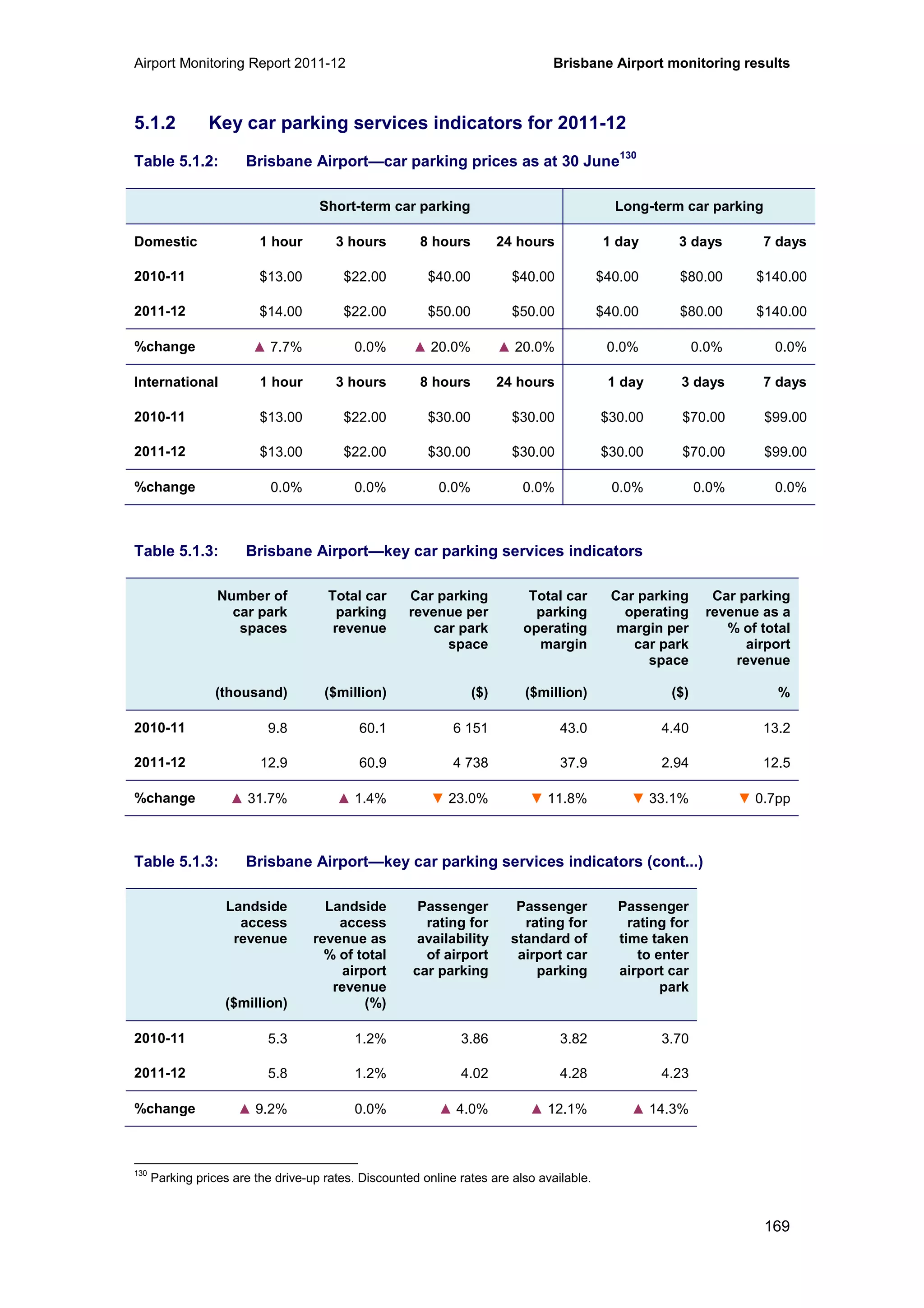 Airport Monitoring Report 2011-12

Brisbane Airport monitoring results

5.1.2 Key car parking services indicators for 2011-12

Table 5.1.2: Brisbane Airport—car parking prices as at 30 June$^{130}$

| | Short-term car parking | | | | Long-term car parking | | |
|---|---|---|---|---|---|---|---|
| Domestic | 1 hour | 3 hours | 8 hours | 24 hours | 1 day | 3 days | 7 days |
| 2010-11 | \$13.00 | \$22.00 | \$40.00 | \$40.00 | \$40.00 | \$80.00 | \$140.00 |
| 2011-12 | \$14.00 | \$22.00 | \$50.00 | \$50.00 | \$40.00 | \$80.00 | \$140.00 |
| %change | ▲ 7.7% | 0.0% | ▲ 20.0% | ▲ 20.0% | 0.0% | 0.0% | 0.0% |
| International | 1 hour | 3 hours | 8 hours | 24 hours | 1 day | 3 days | 7 days |
| 2010-11 | \$13.00 | \$22.00 | \$30.00 | \$30.00 | \$30.00 | \$70.00 | \$99.00 |
| 2011-12 | \$13.00 | \$22.00 | \$30.00 | \$30.00 | \$30.00 | \$70.00 | \$99.00 |
| %change | 0.0% | 0.0% | 0.0% | 0.0% | 0.0% | 0.0% | 0.0% |

Table 5.1.3: Brisbane Airport—key car parking services indicators

| | Number of car park spaces (thousand) | Total car parking revenue (\$million) | Car parking revenue per car park space (\$) | Total car parking operating margin (\$million) | Car parking operating margin per car park space (\$) | Car parking revenue as a % of total airport revenue % |
|---|---|---|---|---|---|---|
| 2010-11 | 9.8 | 60.1 | 6 151 | 43.0 | 4.40 | 13.2 |
| 2011-12 | 12.9 | 60.9 | 4 738 | 37.9 | 2.94 | 12.5 |
| %change | ▲ 31.7% | ▲ 1.4% | ▼ 23.0% | ▼ 11.8% | ▼ 33.1% | ▼ 0.7pp |

Table 5.1.3: Brisbane Airport—key car parking services indicators (cont...)

| | Landside access revenue (\$million) | Landside access revenue as % of total airport revenue (%) | Passenger rating for availability of airport car parking | Passenger rating for standard of airport car parking | Passenger rating for time taken to enter airport car park |
|---|---|---|---|---|---|
| 2010-11 | 5.3 | 1.2% | 3.86 | 3.82 | 3.70 |
| 2011-12 | 5.8 | 1.2% | 4.02 | 4.28 | 4.23 |
| %change | ▲ 9.2% | 0.0% | ▲ 4.0% | ▲ 12.1% | ▲ 14.3% |

$^{130}$ Parking prices are the drive-up rates. Discounted online rates are also available.

169